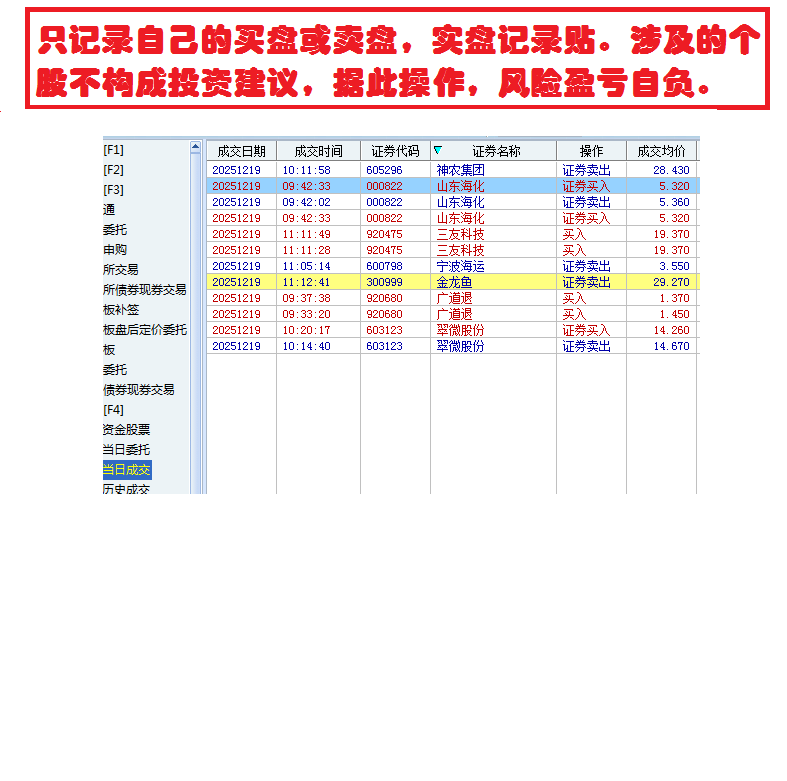 只记录自己的买盘或卖盘，实盘记录贴。涉及的个股不构成投资建议，据此操作，风险盈亏自负。

[F1]
[F2]
[F3]
通
委托
申购
所交易
所债券现券交易
板补签
板盘后定价委托
板
委托
债券现券交易
[F4]
资金股票
当日委托
当日成交
历史成交

| 成交日期 | 成交时间 | 证券代码 | 证券名称 | 操作 | 成交均价 |
|---|---|---|---|---|---|
| 20251219 | 10:11:58 | 605296 | 神农集团 | 证券卖出 | 28.430 |
| 20251219 | 09:42:33 | 000822 | 山东海化 | 证券买入 | 5.320 |
| 20251219 | 09:42:02 | 000822 | 山东海化 | 证券卖出 | 5.360 |
| 20251219 | 09:42:33 | 000822 | 山东海化 | 证券买入 | 5.320 |
| 20251219 | 11:11:49 | 920475 | 三友科技 | 买入 | 19.370 |
| 20251219 | 11:11:28 | 920475 | 三友科技 | 买入 | 19.370 |
| 20251219 | 11:05:14 | 600798 | 宁波海运 | 证券卖出 | 3.550 |
| 20251219 | 11:12:41 | 300999 | 金龙鱼 | 证券卖出 | 29.270 |
| 20251219 | 09:37:38 | 920680 | 广道退 | 买入 | 1.370 |
| 20251219 | 09:33:20 | 920680 | 广道退 | 买入 | 1.450 |
| 20251219 | 10:20:17 | 603123 | 翠微股份 | 证券买入 | 14.260 |
| 20251219 | 10:14:40 | 603123 | 翠微股份 | 证券卖出 | 14.670 |